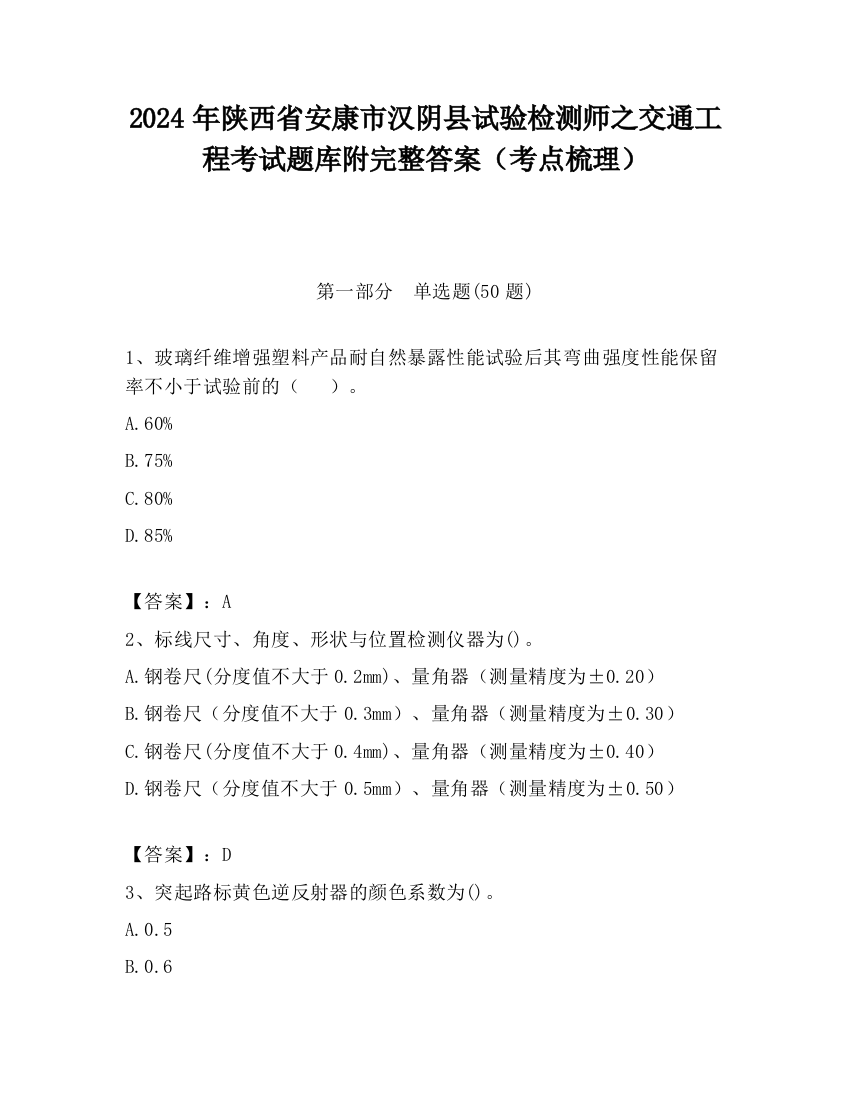 2024 年陕西省安康市汉阴县试验检测师之交通工程考试题库附完整答案（考点梳理）

第一部分　单选题(50 题)

1、玻璃纤维增强塑料产品耐自然暴露性能试验后其弯曲强度性能保留率不小于试验前的（　　）。

A.60%

B.75%

C.80%

D.85%

【答案】：A

2、标线尺寸、角度、形状与位置检测仪器为()。

A.钢卷尺(分度值不大于 0.2mm)、量角器（测量精度为±0.20）

B.钢卷尺（分度值不大于 0.3mm）、量角器（测量精度为±0.30）

C.钢卷尺(分度值不大于 0.4mm)、量角器（测量精度为±0.40）

D.钢卷尺（分度值不大于 0.5mm）、量角器（测量精度为±0.50）

【答案】：D

3、突起路标黄色逆反射器的颜色系数为()。

A.0.5

B.0.6